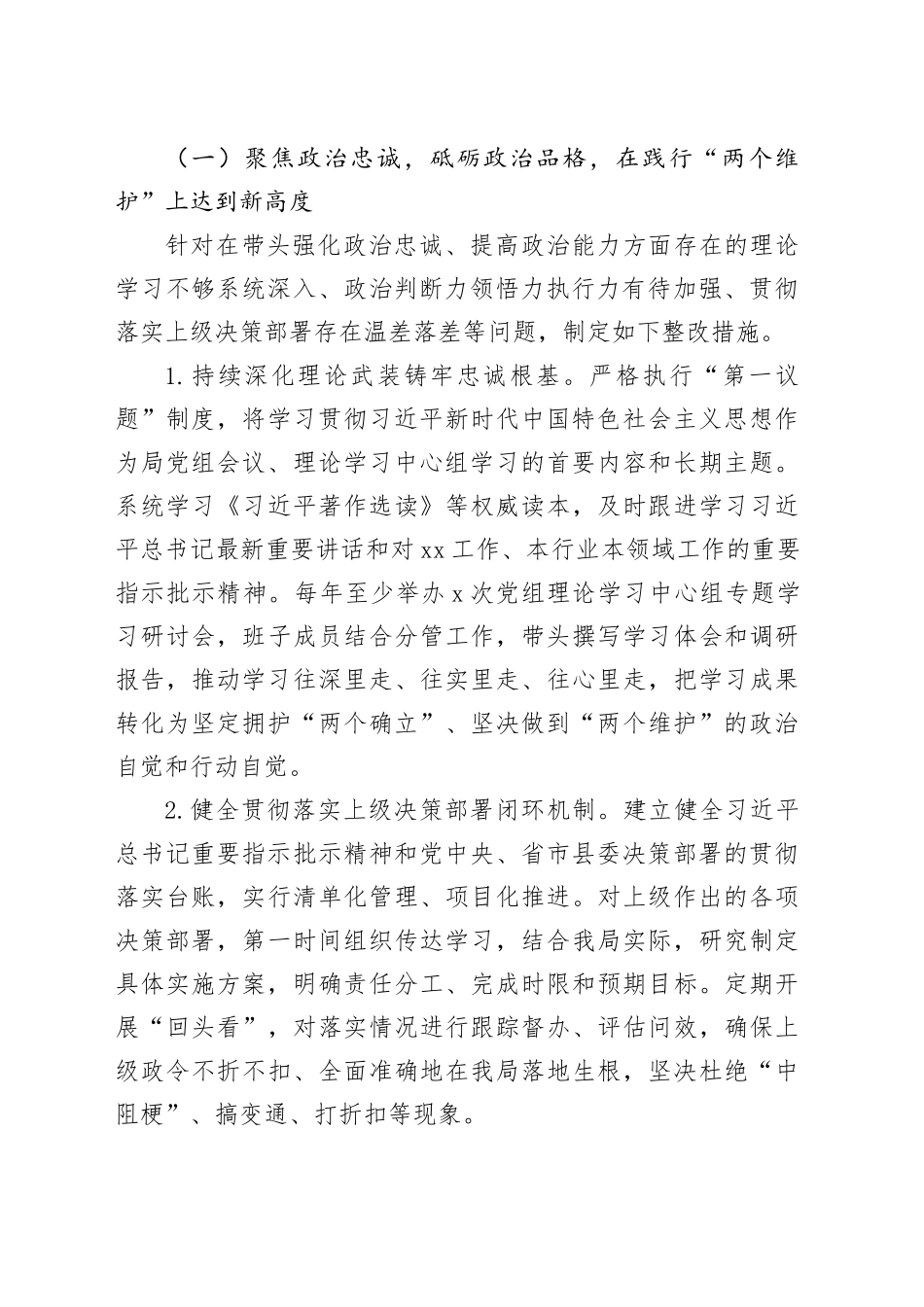 （一）聚焦政治忠诚，砥砺政治品格，在践行“两个维护”上达到新高度

针对在带头强化政治忠诚、提高政治能力方面存在的理论学习不够系统深入、政治判断力领悟力执行力有待加强、贯彻落实上级决策部署存在温差落差等问题，制定如下整改措施。

1.持续深化理论武装铸牢忠诚根基。严格执行“第一议题”制度，将学习贯彻习近平新时代中国特色社会主义思想作为局党组会议、理论学习中心组学习的首要内容和长期主题。系统学习《习近平著作选读》等权威读本，及时跟进学习习近平总书记最新重要讲话和对xx工作、本行业本领域工作的重要指示批示精神。每年至少举办x次党组理论学习中心组专题学习研讨会，班子成员结合分管工作，带头撰写学习体会和调研报告，推动学习往深里走、往实里走、往心里走，把学习成果转化为坚定拥护“两个确立”、坚决做到“两个维护”的政治自觉和行动自觉。

2.健全贯彻落实上级决策部署闭环机制。建立健全习近平总书记重要指示批示精神和党中央、省市县委决策部署的贯彻落实台账，实行清单化管理、项目化推进。对上级作出的各项决策部署，第一时间组织传达学习，结合我局实际，研究制定具体实施方案，明确责任分工、完成时限和预期目标。定期开展“回头看”，对落实情况进行跟踪督办、评估问效，确保上级政令不折不扣、全面准确地在我局落地生根，坚决杜绝“中阻梗”、搞变通、打折扣等现象。